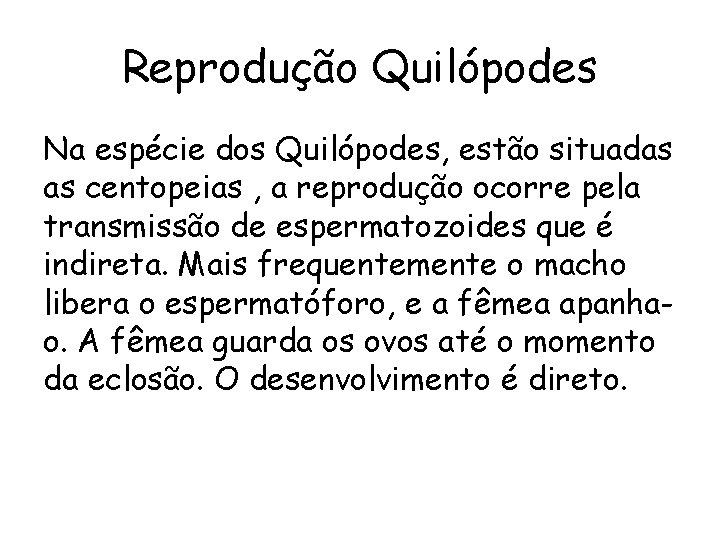 Reprodução Quilópodes

Na espécie dos Quilópodes, estão situadas as centopeias , a reprodução ocorre pela transmissão de espermatozoides que é indireta. Mais frequentemente o macho libera o espermatóforo, e a fêmea apanha-o. A fêmea guarda os ovos até o momento da eclosão. O desenvolvimento é direto.